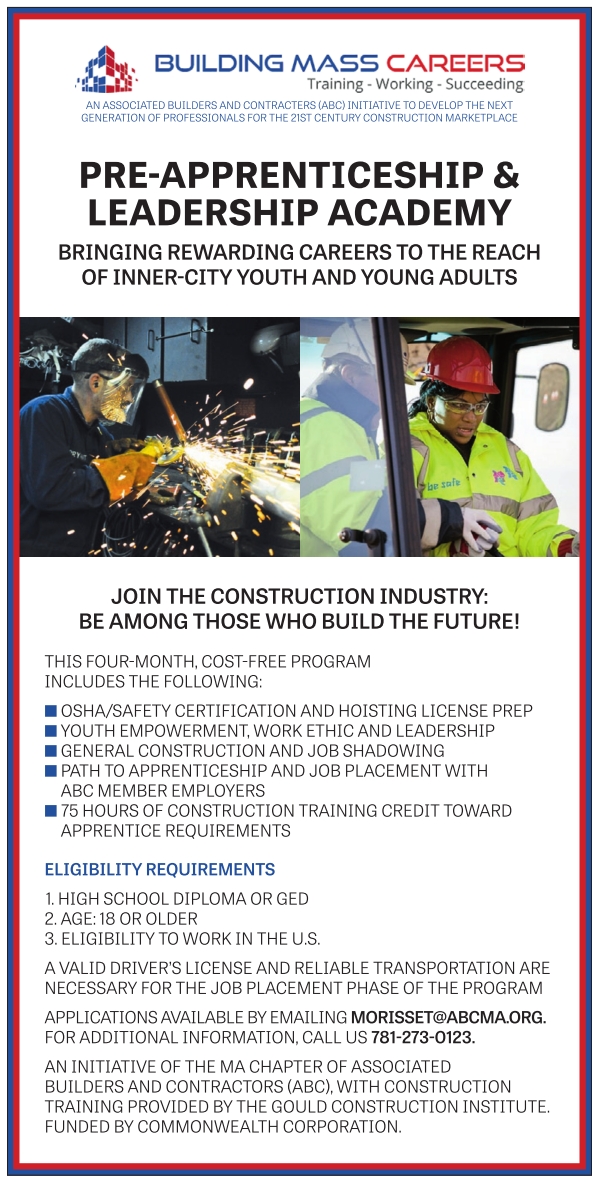 BUILDING MASS CAREERS
Training - Working - Succeeding

AN ASSOCIATED BUILDERS AND CONTRACTERS (ABC) INITIATIVE TO DEVELOP THE NEXT GENERATION OF PROFESSIONALS FOR THE 21ST CENTURY CONSTRUCTION MARKETPLACE

PRE-APPRENTICESHIP & LEADERSHIP ACADEMY

BRINGING REWARDING CAREERS TO THE REACH OF INNER-CITY YOUTH AND YOUNG ADULTS

be safe

JOIN THE CONSTRUCTION INDUSTRY: BE AMONG THOSE WHO BUILD THE FUTURE!

THIS FOUR-MONTH, COST-FREE PROGRAM INCLUDES THE FOLLOWING:

■ OSHA/SAFETY CERTIFICATION AND HOISTING LICENSE PREP
■ YOUTH EMPOWERMENT, WORK ETHIC AND LEADERSHIP
■ GENERAL CONSTRUCTION AND JOB SHADOWING
■ PATH TO APPRENTICESHIP AND JOB PLACEMENT WITH ABC MEMBER EMPLOYERS
■ 75 HOURS OF CONSTRUCTION TRAINING CREDIT TOWARD APPRENTICE REQUIREMENTS

ELIGIBILITY REQUIREMENTS

1. HIGH SCHOOL DIPLOMA OR GED
2. AGE: 18 OR OLDER
3. ELIGIBILITY TO WORK IN THE U.S.

A VALID DRIVER'S LICENSE AND RELIABLE TRANSPORTATION ARE NECESSARY FOR THE JOB PLACEMENT PHASE OF THE PROGRAM

APPLICATIONS AVAILABLE BY EMAILING MORISSET@ABCMA.ORG. FOR ADDITIONAL INFORMATION, CALL US 781-273-0123.

AN INITIATIVE OF THE MA CHAPTER OF ASSOCIATED BUILDERS AND CONTRACTORS (ABC), WITH CONSTRUCTION TRAINING PROVIDED BY THE GOULD CONSTRUCTION INSTITUTE. FUNDED BY COMMONWEALTH CORPORATION.